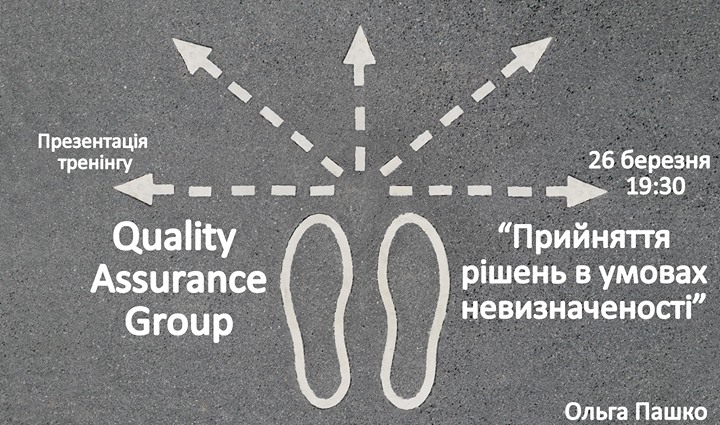 Презентація тренінгу

26 березня 19:30

Quality Assurance Group

“Прийняття рішень в умовах невизначеності”

Ольга Пашко